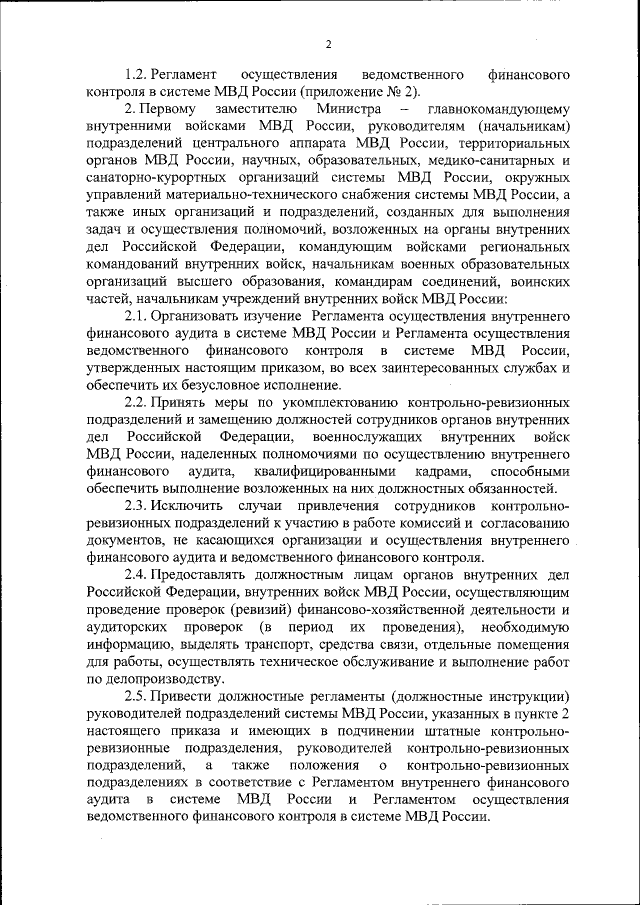 2

1.2. Регламент осуществления ведомственного финансового контроля в системе МВД России (приложение № 2).

2. Первому заместителю Министра – главнокомандующему внутренними войсками МВД России, руководителям (начальникам) подразделений центрального аппарата МВД России, территориальных органов МВД России, научных, образовательных, медико-санитарных и санаторно-курортных организаций системы МВД России, окружных управлений материально-технического снабжения системы МВД России, а также иных организаций и подразделений, созданных для выполнения задач и осуществления полномочий, возложенных на органы внутренних дел Российской Федерации, командующим войсками региональных командований внутренних войск, начальникам военных образовательных организаций высшего образования, командирам соединений, воинских частей, начальникам учреждений внутренних войск МВД России:

2.1. Организовать изучение Регламента осуществления внутреннего финансового аудита в системе МВД России и Регламента осуществления ведомственного финансового контроля в системе МВД России, утвержденных настоящим приказом, во всех заинтересованных службах и обеспечить их безусловное исполнение.

2.2. Принять меры по укомплектованию контрольно-ревизионных подразделений и замещению должностей сотрудников органов внутренних дел Российской Федерации, военнослужащих внутренних войск МВД России, наделенных полномочиями по осуществлению внутреннего финансового аудита, квалифицированными кадрами, способными обеспечить выполнение возложенных на них должностных обязанностей.

2.3. Исключить случаи привлечения сотрудников контрольно-ревизионных подразделений к участию в работе комиссий и согласованию документов, не касающихся организации и осуществления внутреннего финансового аудита и ведомственного финансового контроля.

2.4. Предоставлять должностным лицам органов внутренних дел Российской Федерации, внутренних войск МВД России, осуществляющим проведение проверок (ревизий) финансово-хозяйственной деятельности и аудиторских проверок (в период их проведения), необходимую информацию, выделять транспорт, средства связи, отдельные помещения для работы, осуществлять техническое обслуживание и выполнение работ по делопроизводству.

2.5. Привести должностные регламенты (должностные инструкции) руководителей подразделений системы МВД России, указанных в пункте 2 настоящего приказа и имеющих в подчинении штатные контрольно-ревизионные подразделения, руководителей контрольно-ревизионных подразделений, а также положения о контрольно-ревизионных подразделениях в соответствие с Регламентом внутреннего финансового аудита в системе МВД России и Регламентом осуществления ведомственного финансового контроля в системе МВД России.